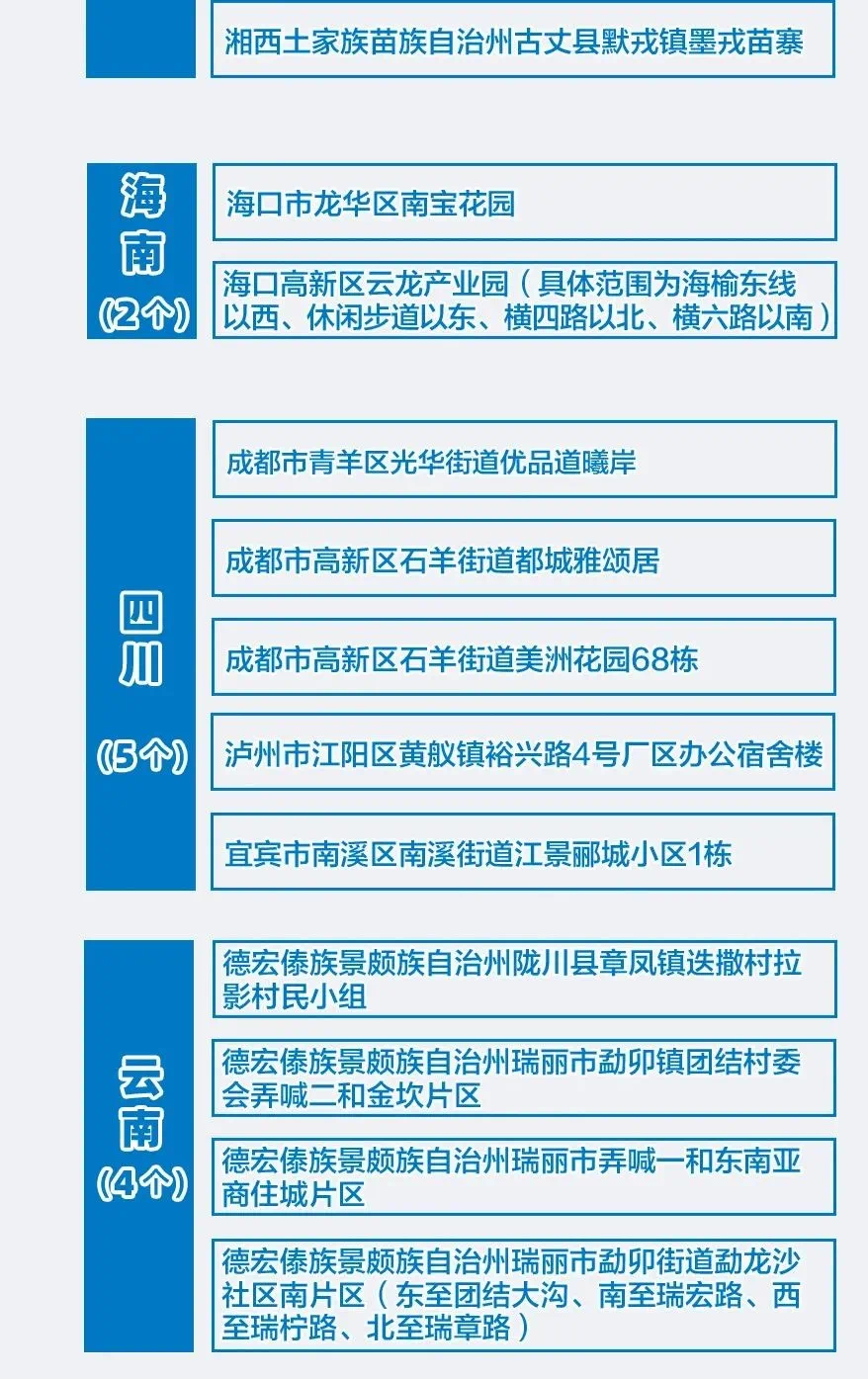 湘西土家族苗族自治州古丈县默戎镇墨戎苗寨

海南
(2个)

海口市龙华区南宝花园

海口高新区云龙产业园（具体范围为海榆东线以西、休闲步道以东、横四路以北、横六路以南）

四川
(5个)

成都市青羊区光华街道优品道曦岸

成都市高新区石羊街道都城雅颂居

成都市高新区石羊街道美洲花园68栋

泸州市江阳区黄舣镇裕兴路4号厂区办公宿舍楼

宜宾市南溪区南溪街道江景郦城小区1栋

云南
(4个)

德宏傣族景颇族自治州陇川县章凤镇迭撒村拉影村民小组

德宏傣族景颇族自治州瑞丽市勐卯镇团结村委会弄喊二和金坎片区

德宏傣族景颇族自治州瑞丽市弄喊一和东南亚商住城片区

德宏傣族景颇族自治州瑞丽市勐卯街道勐龙沙社区南片区（东至团结大沟、南至瑞宏路、西至瑞柠路、北至瑞章路）